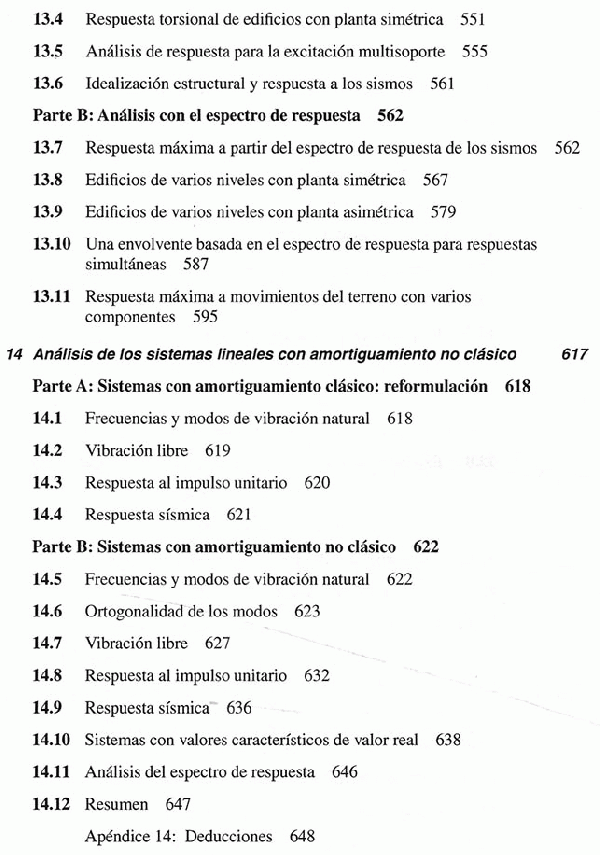 13.4 Respuesta torsional de edificios con planta simétrica 551

13.5 Análisis de respuesta para la excitación multisoporte 555

13.6 Idealización estructural y respuesta a los sismos 561

Parte B: Análisis con el espectro de respuesta 562

13.7 Respuesta máxima a partir del espectro de respuesta de los sismos 562

13.8 Edificios de varios niveles con planta simétrica 567

13.9 Edificios de varios niveles con planta asimétrica 579

13.10 Una envolvente basada en el espectro de respuesta para respuestas simultáneas 587

13.11 Respuesta máxima a movimientos del terreno con varios componentes 595

14 Análisis de los sistemas lineales con amortiguamiento no clásico 617

Parte A: Sistemas con amortiguamiento clásico: reformulación 618

14.1 Frecuencias y modos de vibración natural 618

14.2 Vibración libre 619

14.3 Respuesta al impulso unitario 620

14.4 Respuesta sísmica 621

Parte B: Sistemas con amortiguamiento no clásico 622

14.5 Frecuencias y modos de vibración natural 622

14.6 Ortogonalidad de los modos 623

14.7 Vibración libre 627

14.8 Respuesta al impulso unitario 632

14.9 Respuesta sísmica 636

14.10 Sistemas con valores característicos de valor real 638

14.11 Análisis del espectro de respuesta 646

14.12 Resumen 647

Apéndice 14: Deducciones 648